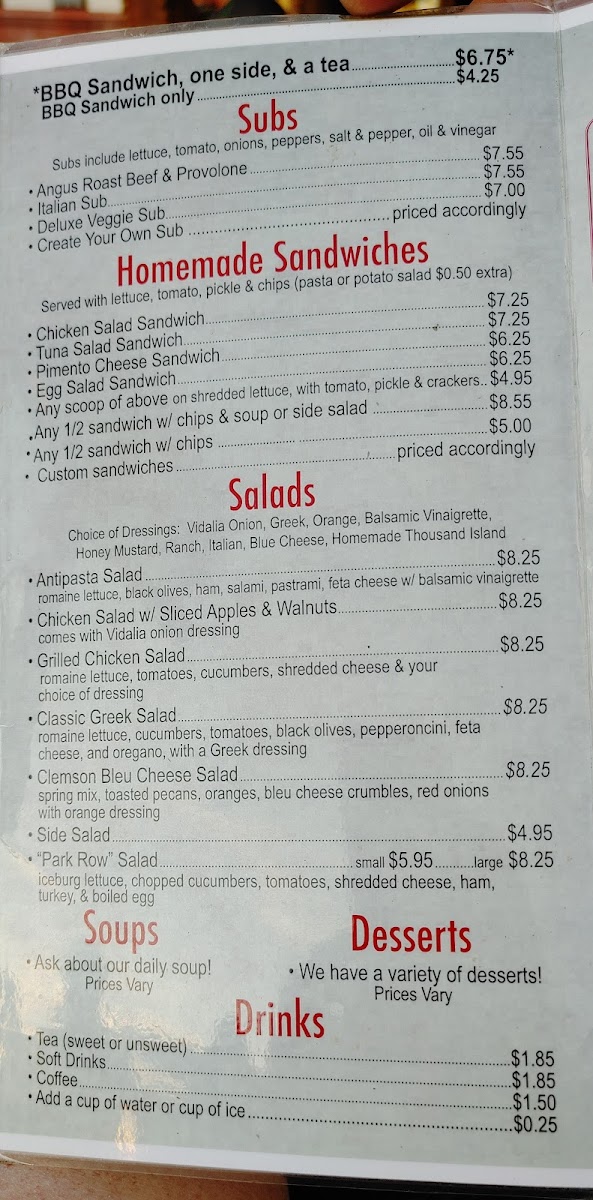 *BBQ Sandwich, one side, & a tea $6.75*
BBQ Sandwich only $4.25

Subs

Subs include lettuce, tomato, onions, peppers, salt & pepper, oil & vinegar
• Angus Roast Beef & Provolone $7.55
• Italian Sub $7.55
• Deluxe Veggie Sub $7.00
• Create Your Own Sub priced accordingly

Homemade Sandwiches

Served with lettuce, tomato, pickle & chips (pasta or potato salad $0.50 extra)
• Chicken Salad Sandwich $7.25
• Tuna Salad Sandwich $7.25
• Pimento Cheese Sandwich $6.25
• Egg Salad Sandwich $6.25
• Any scoop of above on shredded lettuce, with tomato, pickle & crackers $4.95
• Any 1/2 sandwich w/ chips & soup or side salad $8.55
• Any 1/2 sandwich w/ chips $5.00
• Custom sandwiches priced accordingly

Salads

Choice of Dressings: Vidalia Onion, Greek, Orange, Balsamic Vinaigrette, Honey Mustard, Ranch, Italian, Blue Cheese, Homemade Thousand Island
• Antipasta Salad $8.25
romaine lettuce, black olives, ham, salami, pastrami, feta cheese w/ balsamic vinaigrette
• Chicken Salad w/ Sliced Apples & Walnuts $8.25
comes with Vidalia onion dressing
• Grilled Chicken Salad $8.25
romaine lettuce, tomatoes, cucumbers, shredded cheese & your choice of dressing
• Classic Greek Salad $8.25
romaine lettuce, cucumbers, tomatoes, black olives, pepperoncini, feta cheese, and oregano, with a Greek dressing
• Clemson Bleu Cheese Salad $8.25
spring mix, toasted pecans, oranges, bleu cheese crumbles, red onions with orange dressing
• Side Salad $4.95
• "Park Row" Salad small $5.95 large $8.25
iceburg lettuce, chopped cucumbers, tomatoes, shredded cheese, ham, turkey, & boiled egg

Soups

• Ask about our daily soup!
Prices Vary

Desserts

• We have a variety of desserts!
Prices Vary

Drinks

• Tea (sweet or unsweet) $1.85
• Soft Drinks $1.85
• Coffee $1.50
• Add a cup of water or cup of ice $0.25